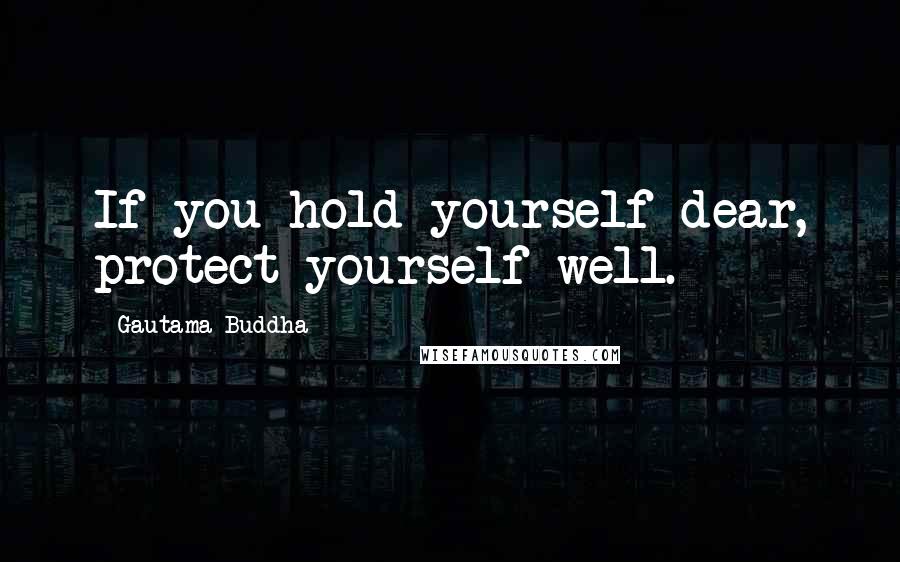 If you hold yourself dear, protect yourself well.

Gautama Buddha

WISEFAMOUSQUOTES.COM